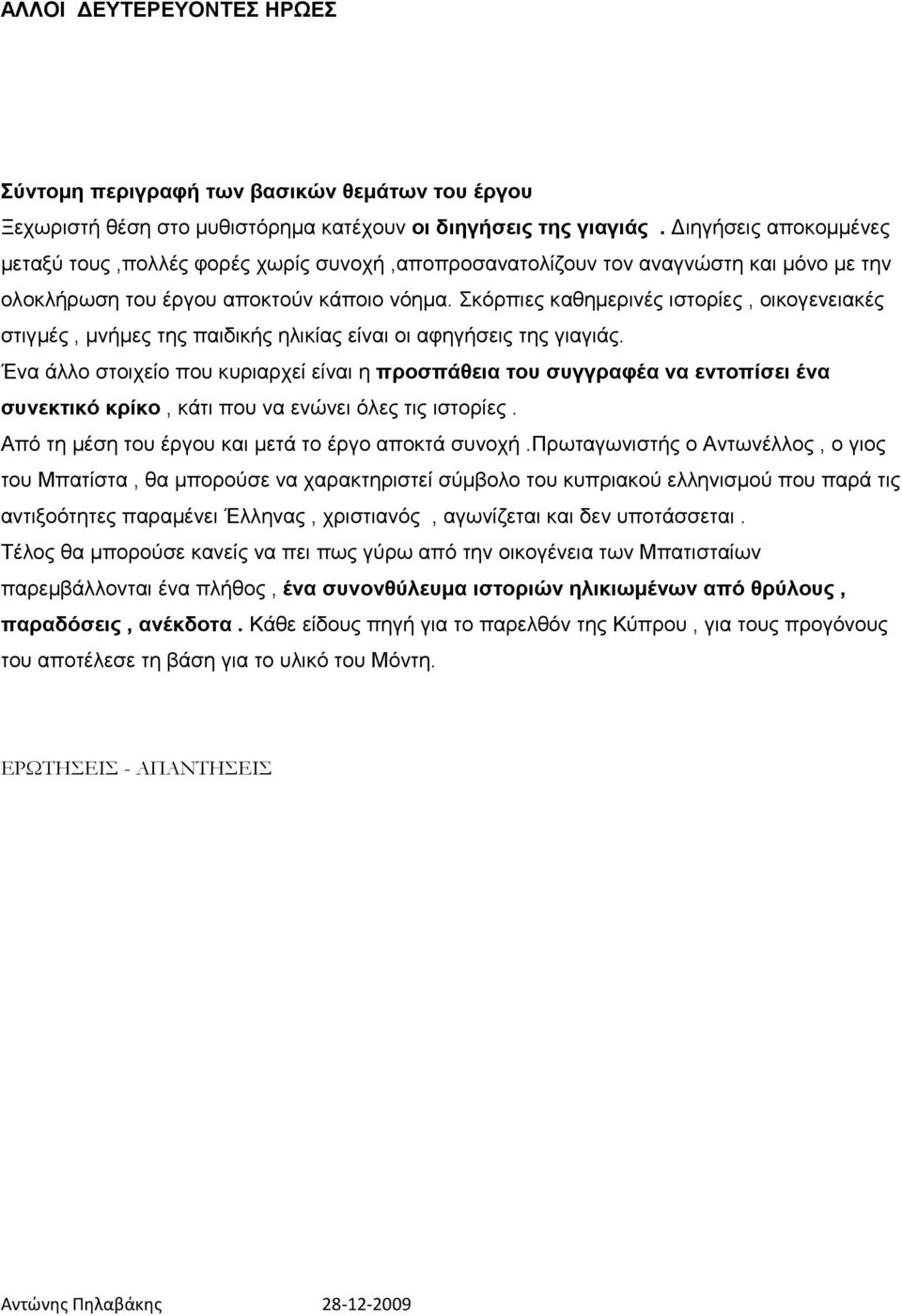 ΑΛΛΟΙ ΔΕΥΤΕΡΕΥΟΝΤΕΣ ΗΡΩΕΣ

Σύντομη περιγραφή των βασικών θεμάτων του έργου

Ξεχωριστή θέση στο μυθιστόρημα κατέχουν οι διηγήσεις της γιαγιάς . Διηγήσεις αποκομμένες μεταξύ τους ,πολλές φορές χωρίς συνοχή ,αποπροσανατολίζουν τον αναγνώστη και μόνο με την ολοκλήρωση του έργου αποκτούν κάποιο νόημα. Σκόρπιες καθημερινές ιστορίες , οικογενειακές στιγμές , μνήμες της παιδικής ηλικίας είναι οι αφηγήσεις της γιαγιάς.

Ένα άλλο στοιχείο που κυριαρχεί είναι η προσπάθεια του συγγραφέα να εντοπίσει ένα συνεκτικό κρίκο , κάτι που να ενώνει όλες τις ιστορίες .

Από τη μέση του έργου και μετά το έργο αποκτά συνοχή .Πρωταγωνιστής ο Αντωνέλλος , ο γιος του Μπατίστα , θα μπορούσε να χαρακτηριστεί σύμβολο του κυπριακού ελληνισμού που παρά τις αντιξοότητες παραμένει Έλληνας , χριστιανός , αγωνίζεται και δεν υποτάσσεται .

Τέλος θα μπορούσε κανείς να πει πως γύρω από την οικογένεια των Μπατισταίων παρεμβάλλονται ένα πλήθος , ένα συνονθύλευμα ιστοριών ηλικιωμένων από θρύλους , παραδόσεις , ανέκδοτα . Κάθε είδους πηγή για το παρελθόν της Κύπρου , για τους προγόνους του αποτέλεσε τη βάση για το υλικό του Μόντη.

ΕΡΩΤΗΣΕΙΣ - ΑΠΑΝΤΗΣΕΙΣ

Αντώνης Πηλαβάκης 28-12-2009